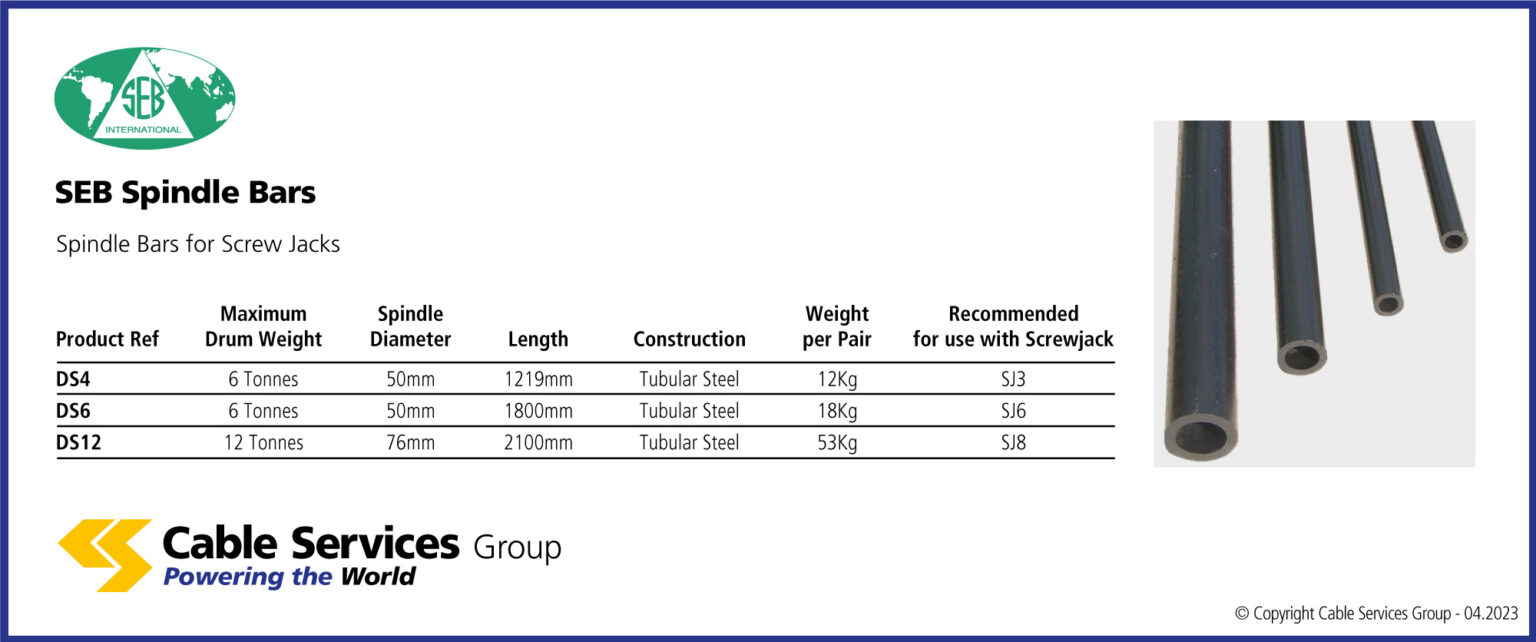 SEB
INTERNATIONAL

SEB Spindle Bars

Spindle Bars for Screw Jacks

| Product Ref | Maximum Drum Weight | Spindle Diameter | Length | Construction | Weight per Pair | Recommended for use with Screwjack |
|---|---|---|---|---|---|---|
| DS4 | 6 Tonnes | 50mm | 1219mm | Tubular Steel | 12Kg | SJ3 |
| DS6 | 6 Tonnes | 50mm | 1800mm | Tubular Steel | 18Kg | SJ6 |
| DS12 | 12 Tonnes | 76mm | 2100mm | Tubular Steel | 53Kg | SJ8 |

Cable Services Group
Powering the World

© Copyright Cable Services Group - 04.2023